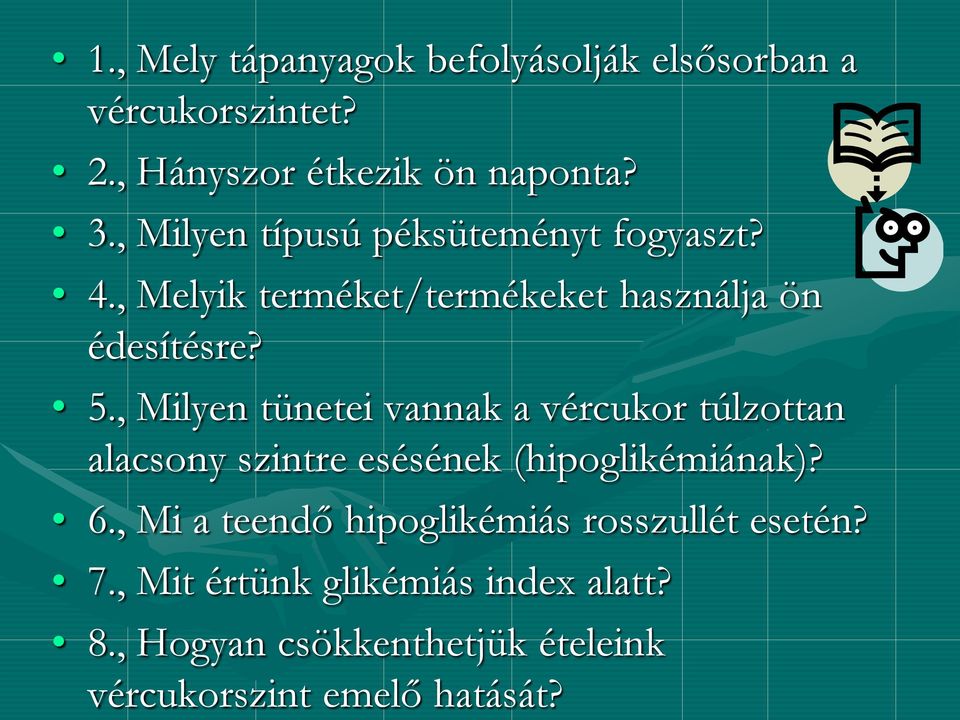 • 1., Mely tápanyagok befolyásolják elsősorban a vércukorszintet?
• 2., Hányszor étkezik ön naponta?
• 3., Milyen típusú péksüteményt fogyaszt?
• 4., Melyik terméket/termékeket használja ön édesítésre?
• 5., Milyen tünetei vannak a vércukor túlzottan alacsony szintre esésének (hipoglikémiának)?
• 6., Mi a teendő hipoglikémiás rosszullét esetén?
• 7., Mit értünk glikémiás index alatt?
• 8., Hogyan csökkenthetjük ételeink vércukorszint emelő hatását?